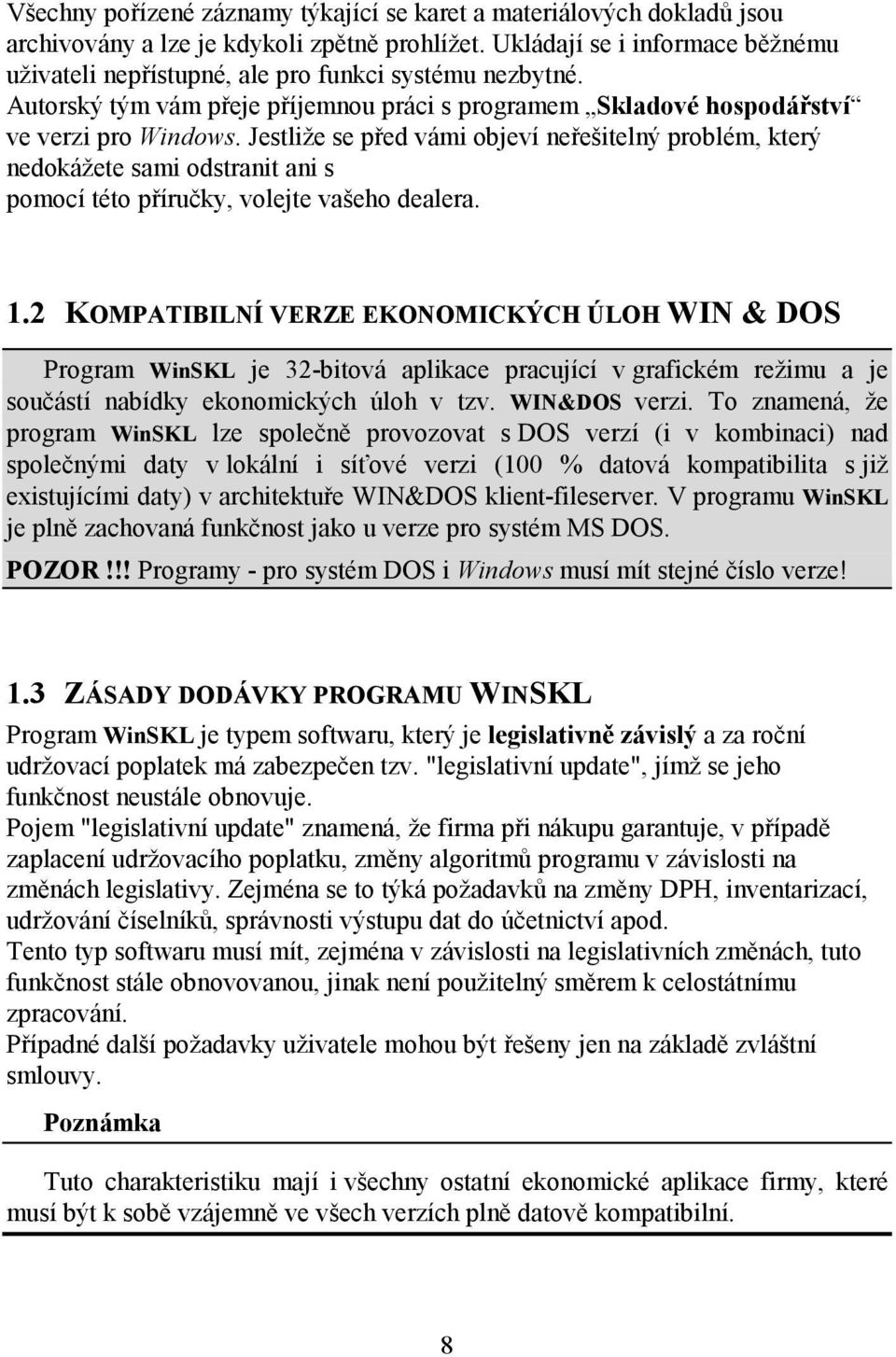 Všechny pořízené záznamy týkající se karet a materiálových dokladů jsou archivovány a lze je kdykoli zpětně prohlížet. Ukládají se i informace běžnému uživateli nepřístupné, ale pro funkci systému nezbytné. Autorský tým vám přeje příjemnou práci s programem „Skladové hospodářství“ ve verzi pro Windows. Jestliže se před vámi objeví neřešitelný problém, který nedokážete sami odstranit ani s pomocí této příručky, volejte vašeho dealera.

1.2 KOMPATIBILNÍ VERZE EKONOMICKÝCH ÚLOH WIN & DOS

Program WinSKL je 32-bitová aplikace pracující v grafickém režimu a je součástí nabídky ekonomických úloh v tzv. WIN&DOS verzi. To znamená, že program WinSKL lze společně provozovat s DOS verzí (i v kombinaci) nad společnými daty v lokální i síťové verzi (100 % datová kompatibilita s již existujícími daty) v architektuře WIN&DOS klient-fileserver. V programu WinSKL je plně zachovaná funkčnost jako u verze pro systém MS DOS.

POZOR!!! Programy - pro systém DOS i Windows musí mít stejné číslo verze!

1.3 ZÁSADY DODÁVKY PROGRAMU WINSKL

Program WinSKL je typem softwaru, který je legislativně závislý a za roční udržovací poplatek má zabezpečen tzv. "legislativní update", jímž se jeho funkčnost neustále obnovuje.
Pojem "legislativní update" znamená, že firma při nákupu garantuje, v případě zaplacení udržovacího poplatku, změny algoritmů programu v závislosti na změnách legislativy. Zejména se to týká požadavků na změny DPH, inventarizací, udržování číselníků, správnosti výstupu dat do účetnictví apod.
Tento typ softwaru musí mít, zejména v závislosti na legislativních změnách, tuto funkčnost stále obnovovanou, jinak není použitelný směrem k celostátnímu zpracování.
Případné další požadavky uživatele mohou být řešeny jen na základě zvláštní smlouvy.

Poznámka

Tuto charakteristiku mají i všechny ostatní ekonomické aplikace firmy, které musí být k sobě vzájemně ve všech verzích plně datově kompatibilní.

8